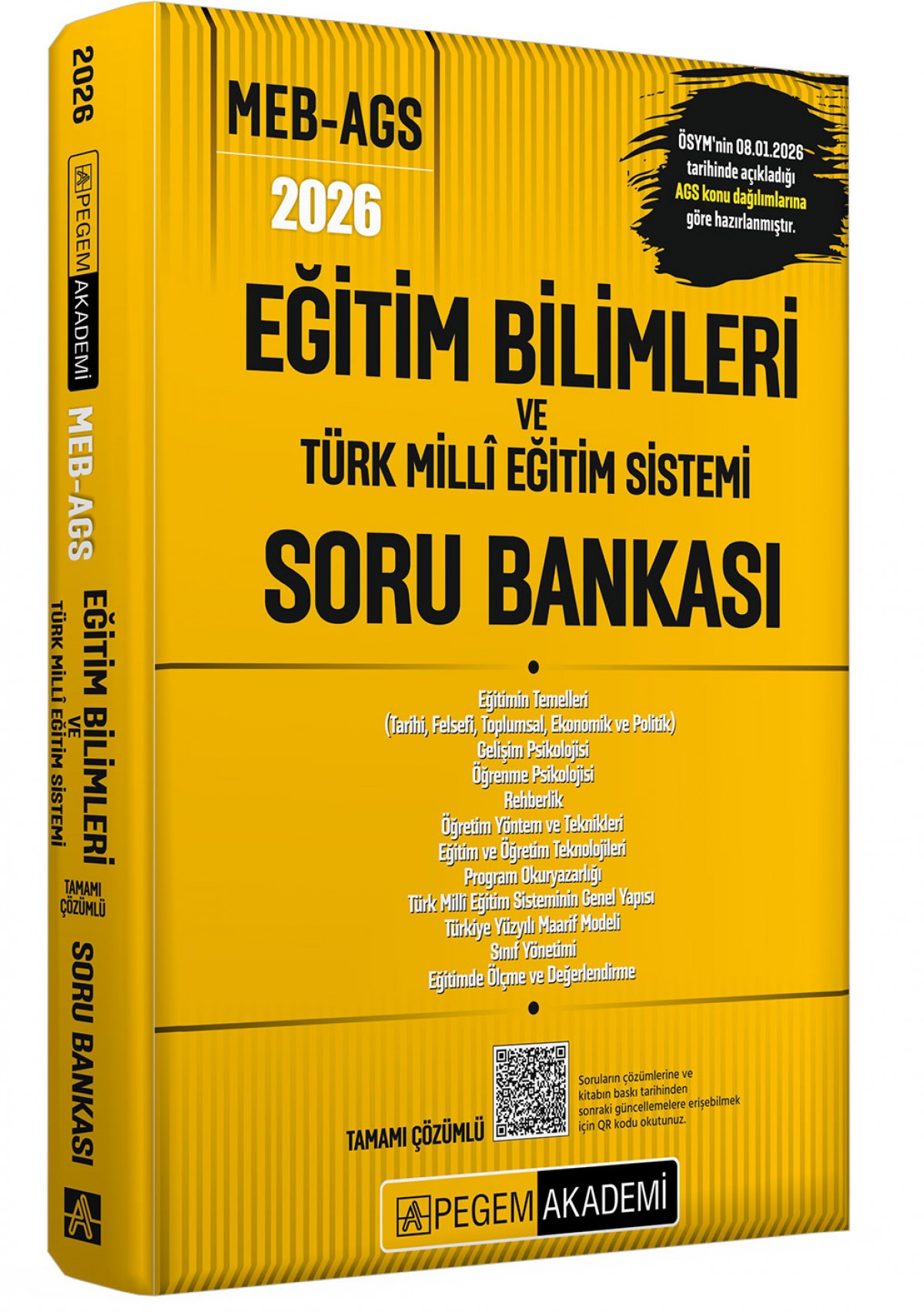 2026

PEGEM AKADEMİ

MEB-AGS

EĞİTİM BİLİMLERİ VE TÜRK MİLLÎ EĞİTİM SİSTEMİ

TAMAMI ÇÖZÜMLÜ

SORU BANKASI

MEB-AGS

2026

ÖSYM'nin 08.01.2026 tarihinde açıkladığı AGS konu dağılımlarına göre hazırlanmıştır.

EĞİTİM BİLİMLERİ

VE

TÜRK MİLLÎ EĞİTİM SİSTEMİ

SORU BANKASI

Eğitimin Temelleri
(Tarihi, Felsefi, Toplumsal, Ekonomik ve Politik)
Gelişim Psikolojisi
Öğrenme Psikolojisi
Rehberlik
Öğretim Yöntem ve Teknikleri
Eğitim ve Öğretim Teknolojileri
Program Okuryazarlığı
Türk Milli Eğitim Sisteminin Genel Yapısı
Türkiye Yüzyılı Maarif Modeli
Sınıf Yönetimi
Eğitimde Ölçme ve Değerlendirme

TAMAMI ÇÖZÜMLÜ

Soruların çözümlerine ve kitabın baskı tarihinden sonraki güncellemelere erişebilmek için QR kodu okutunuz.

PEGEM AKADEMİ